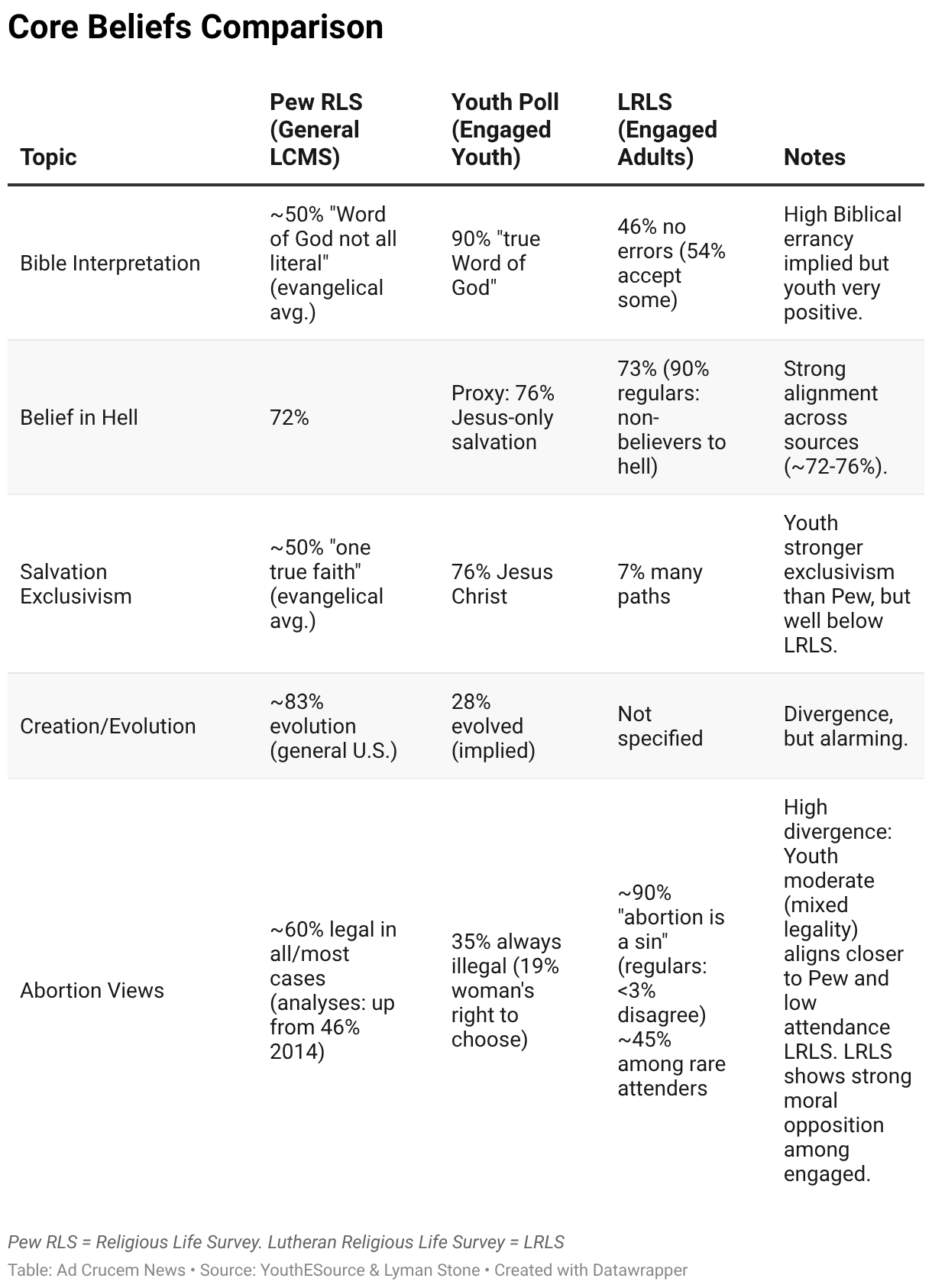 Core Beliefs Comparison

| Topic | Pew RLS (General LCMS) | Youth Poll (Engaged Youth) | LRLS (Engaged Adults) | Notes |
|---|---|---|---|---|
| Bible Interpretation | ~50% "Word of God not all literal" (evangelical avg.) | 90% "true Word of God" | 46% no errors (54% accept some) | High Biblical errancy implied but youth very positive. |
| Belief in Hell | 72% | Proxy: 76% Jesus-only salvation | 73% (90% regulars: non-believers to hell) | Strong alignment across sources (~72-76%). |
| Salvation Exclusivism | ~50% "one true faith" (evangelical avg.) | 76% Jesus Christ | 7% many paths | Youth stronger exclusivism than Pew, but well below LRLS. |
| Creation/Evolution | ~83% evolution (general U.S.) | 28% evolved (implied) | Not specified | Divergence, but alarming. |
| Abortion Views | ~60% legal in all/most cases (analyses: up from 46% 2014) | 35% always illegal (19% woman's right to choose) | ~90% "abortion is a sin" (regulars: <3% disagree) ~45% among rare attenders | High divergence: Youth moderate (mixed legality) aligns closer to Pew and low attendance LRLS. LRLS shows strong moral opposition among engaged. |

Pew RLS = Religious Life Survey. Lutheran Religious Life Survey = LRLS

Table: Ad Crucem News • Source: YouthESource & Lyman Stone • Created with Datawrapper